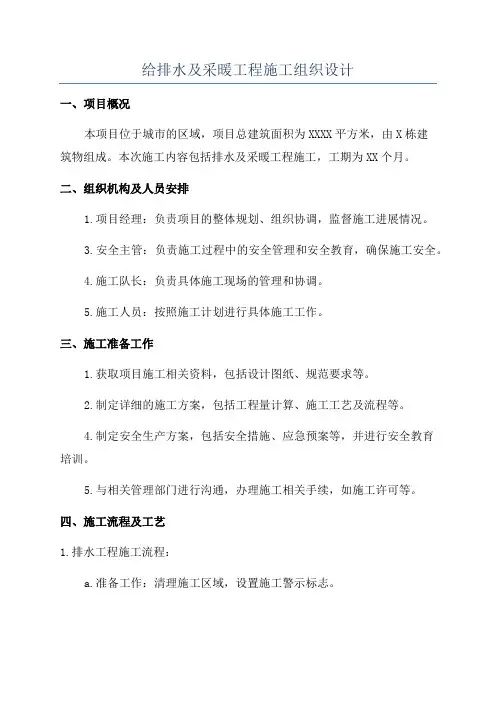 给排水及采暖工程施工组织设计

一、项目概况

本项目位于城市的区域，项目总建筑面积为XXXX平方米，由X栋建筑物组成。本次施工内容包括排水及采暖工程施工，工期为XX个月。

二、组织机构及人员安排

1.项目经理：负责项目的整体规划、组织协调，监督施工进展情况。

3.安全主管：负责施工过程中的安全管理和安全教育，确保施工安全。

4.施工队长：负责具体施工现场的管理和协调。

5.施工人员：按照施工计划进行具体施工工作。

三、施工准备工作

1.获取项目施工相关资料，包括设计图纸、规范要求等。

2.制定详细的施工方案，包括工程量计算、施工工艺及流程等。

4.制定安全生产方案，包括安全措施、应急预案等，并进行安全教育培训。

5.与相关管理部门进行沟通，办理施工相关手续，如施工许可等。

四、施工流程及工艺

1.排水工程施工流程：

a.准备工作：清理施工区域，设置施工警示标志。